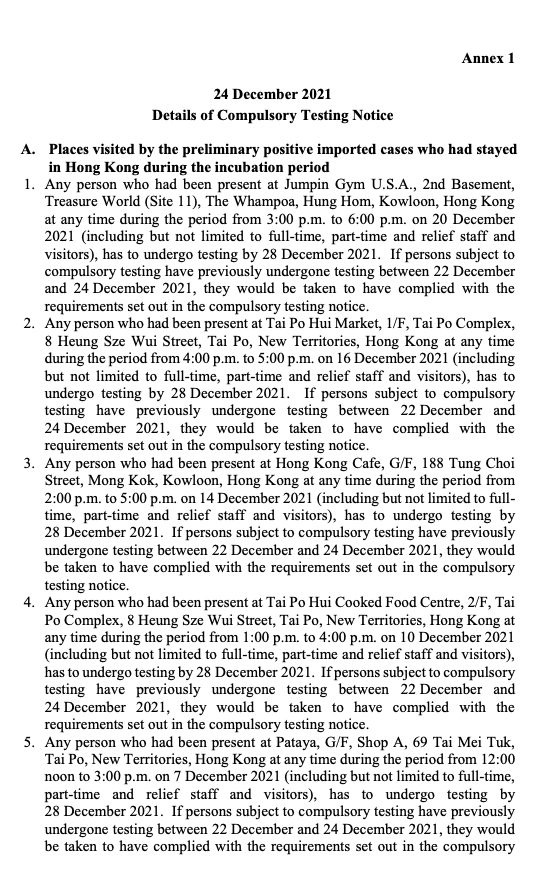 Annex 1

24 December 2021
Details of Compulsory Testing Notice

A. Places visited by the preliminary positive imported cases who had stayed in Hong Kong during the incubation period

1. Any person who had been present at Jumpin Gym U.S.A., 2nd Basement, Treasure World (Site 11), The Whampoa, Hung Hom, Kowloon, Hong Kong at any time during the period from 3:00 p.m. to 6:00 p.m. on 20 December 2021 (including but not limited to full-time, part-time and relief staff and visitors), has to undergo testing by 28 December 2021. If persons subject to compulsory testing have previously undergone testing between 22 December and 24 December 2021, they would be taken to have complied with the requirements set out in the compulsory testing notice.

2. Any person who had been present at Tai Po Hui Market, 1/F, Tai Po Complex, 8 Heung Sze Wui Street, Tai Po, New Territories, Hong Kong at any time during the period from 4:00 p.m. to 5:00 p.m. on 16 December 2021 (including but not limited to full-time, part-time and relief staff and visitors), has to undergo testing by 28 December 2021. If persons subject to compulsory testing have previously undergone testing between 22 December and 24 December 2021, they would be taken to have complied with the requirements set out in the compulsory testing notice.

3. Any person who had been present at Hong Kong Cafe, G/F, 188 Tung Choi Street, Mong Kok, Kowloon, Hong Kong at any time during the period from 2:00 p.m. to 5:00 p.m. on 14 December 2021 (including but not limited to full-time, part-time and relief staff and visitors), has to undergo testing by 28 December 2021. If persons subject to compulsory testing have previously undergone testing between 22 December and 24 December 2021, they would be taken to have complied with the requirements set out in the compulsory testing notice.

4. Any person who had been present at Tai Po Hui Cooked Food Centre, 2/F, Tai Po Complex, 8 Heung Sze Wui Street, Tai Po, New Territories, Hong Kong at any time during the period from 1:00 p.m. to 4:00 p.m. on 10 December 2021 (including but not limited to full-time, part-time and relief staff and visitors), has to undergo testing by 28 December 2021. If persons subject to compulsory testing have previously undergone testing between 22 December and 24 December 2021, they would be taken to have complied with the requirements set out in the compulsory testing notice.

5. Any person who had been present at Pataya, G/F, Shop A, 69 Tai Mei Tuk, Tai Po, New Territories, Hong Kong at any time during the period from 12:00 noon to 3:00 p.m. on 7 December 2021 (including but not limited to full-time, part-time and relief staff and visitors), has to undergo testing by 28 December 2021. If persons subject to compulsory testing have previously undergone testing between 22 December and 24 December 2021, they would be taken to have complied with the requirements set out in the compulsory